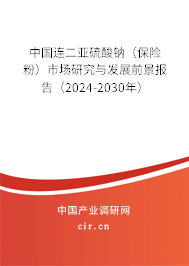 中国连二亚硫酸钠（保险粉）市场研究与发展前景报告（2024-2030年）

中国产业调研网

cir.cn